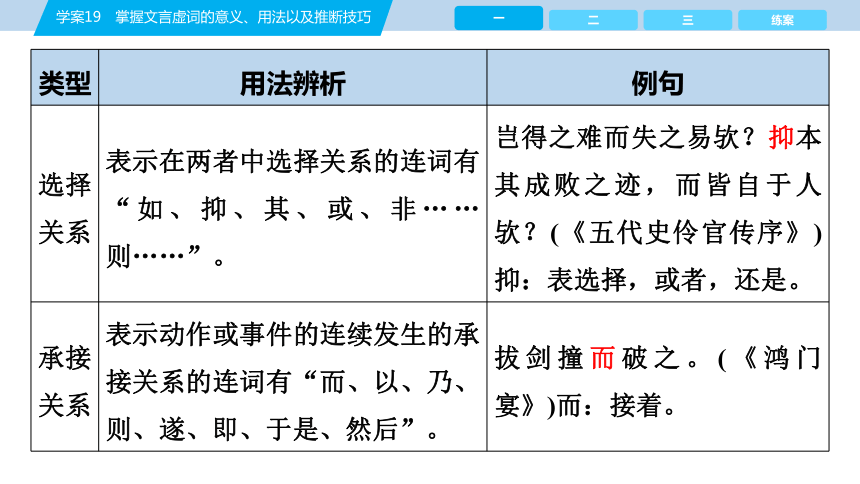 学案19　掌握文言虚词的意义、用法以及推断技巧

一　二　三　练案

| 类型 | 用法辨析 | 例句 |
|---|---|---|
| 选择关系 | 表示在两者中选择关系的连词有“如、抑、其、或、非……则……”。 | 岂得之难而失之易欤？抑本其成败之迹，而皆自于人欤？(《五代史伶官传序》)抑：表选择，或者，还是。 |
| 承接关系 | 表示动作或事件的连续发生的承接关系的连词有“而、以、乃、则、遂、即、于是、然后”。 | 拔剑撞而破之。(《鸿门宴》)而：接着。 |